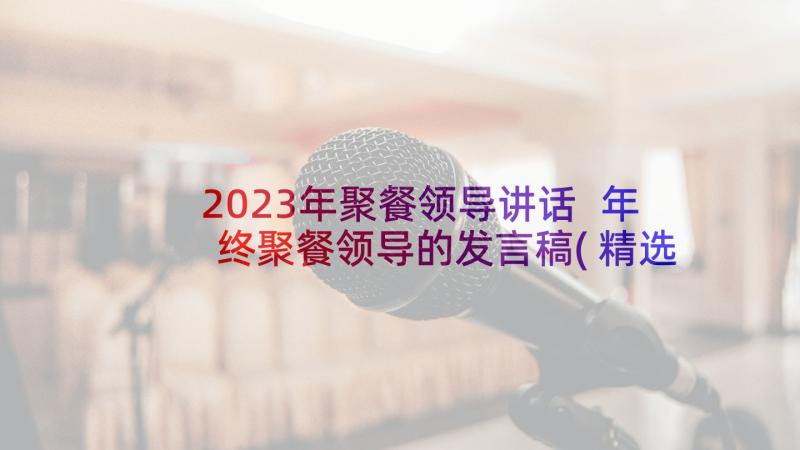 2023年聚餐领导讲话 年终聚餐领导的发言稿(精选